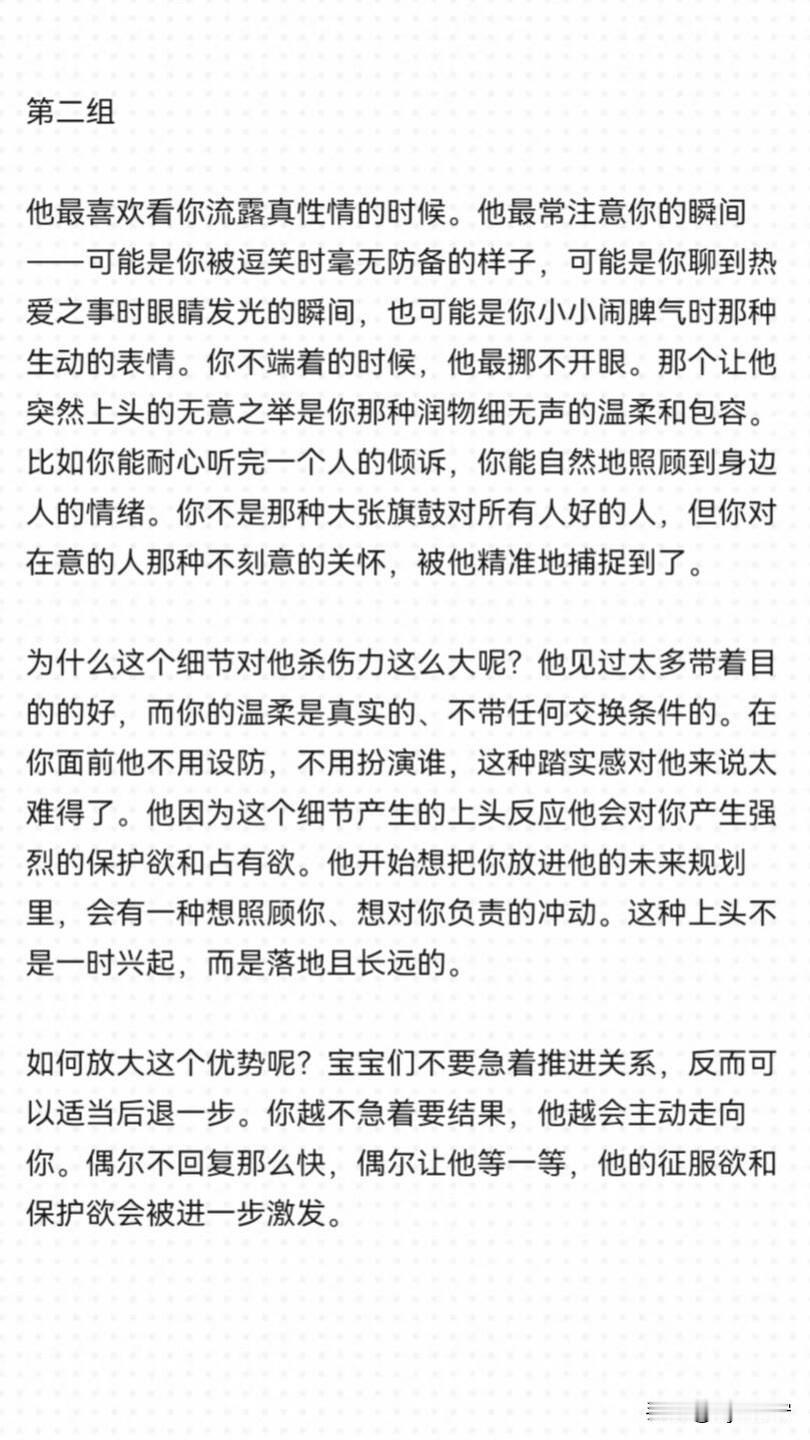 第二组

他最喜欢看你流露真性情的时候。他最常注意你的瞬间——可能是你被逗笑时毫无防备的样子，可能是你聊到热爱之事时眼睛发光的瞬间，也可能是你小小闹脾气时那种生动的表情。你不端着的时候，他最挪不开眼。那个让他突然上头的无意之举是你那种润物细无声的温柔和包容。比如你能耐心听完一个人的倾诉，你能自然地照顾到身边人的情绪。你不是那种大张旗鼓对所有人好的人，但你对在意的人那种不刻意的关怀，被他精准地捕捉到了。

为什么这个细节对他杀伤力这么大呢？他见过太多带着目的的好，而你的温柔是真实的、不带任何交换条件的。在你面前他不用设防，不用扮演谁，这种踏实感对他来说太难得了。他因为这个细节产生的上头反应他会对你产生强烈的保护欲和占有欲。他开始想把你放进他的未来规划里，会有一种想照顾你、想对你负责的冲动。这种上头不是一时兴起，而是落地且长远的。

如何放大这个优势呢？宝宝们不要急着推进关系，反而可以适当后退一步。你越不急着要结果，他越会主动走向你。偶尔不回复那么快，偶尔让他等一等，他的征服欲和保护欲会被进一步激发。